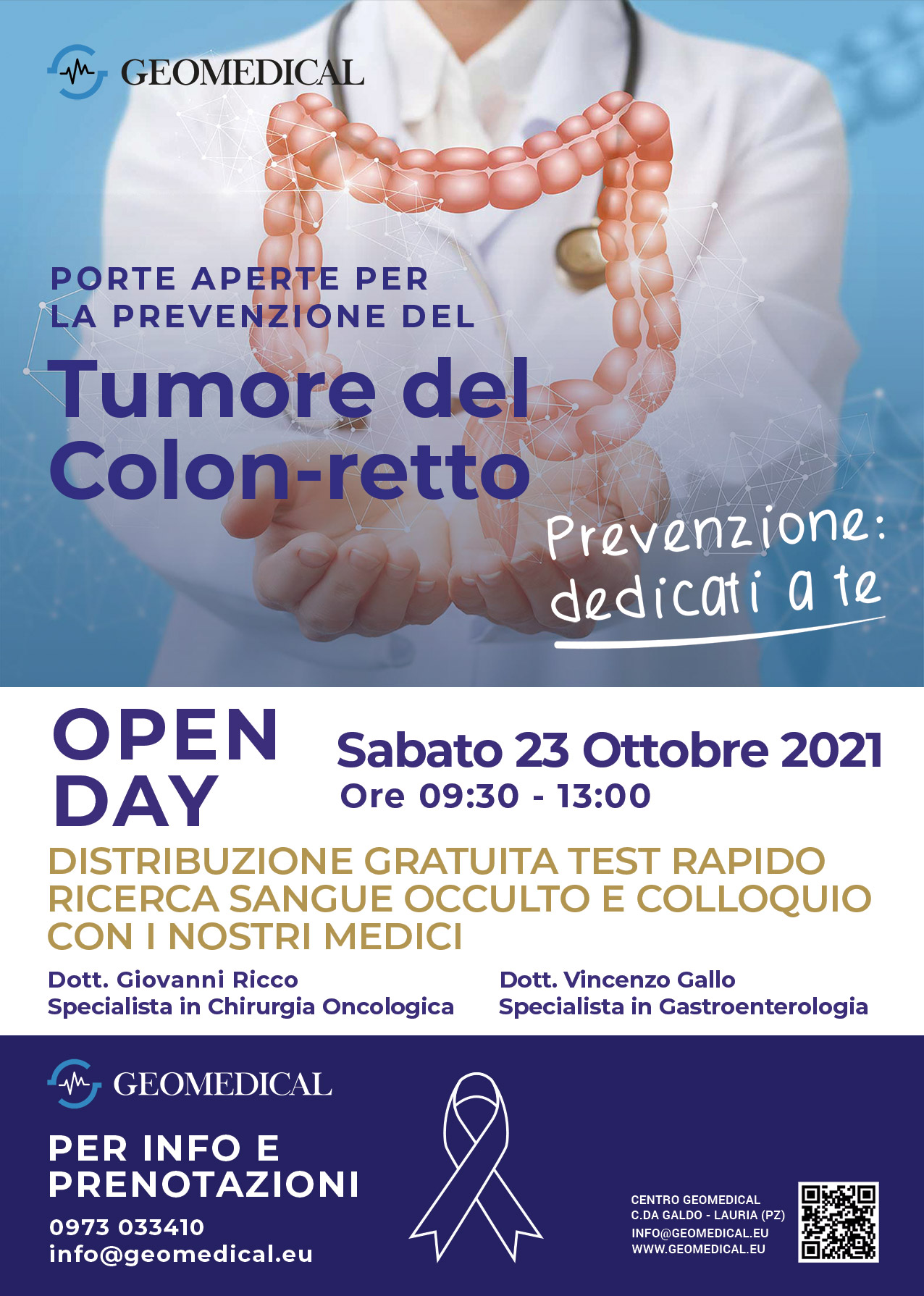 GEOMEDICAL

PORTE APERTE PER
LA PREVENZIONE DEL

Tumore del
Colon-retto

Prevenzione:
dedicati a te

OPEN
DAY

Sabato 23 Ottobre 2021
Ore 09:30 - 13:00

DISTRIBUZIONE GRATUITA TEST RAPIDO RICERCA SANGUE OCCULTO E COLLOQUIO CON I NOSTRI MEDICI

Dott. Giovanni Ricco
Specialista in Chirurgia Oncologica

Dott. Vincenzo Gallo
Specialista in Gastroenterologia

GEOMEDICAL

PER INFO E
PRENOTAZIONI

0973 033410
info@geomedical.eu

CENTRO GEOMEDICAL
C.DA GALDO - LAURIA (PZ)
INFO@GEOMEDICAL.EU
WWW.GEOMEDICAL.EU